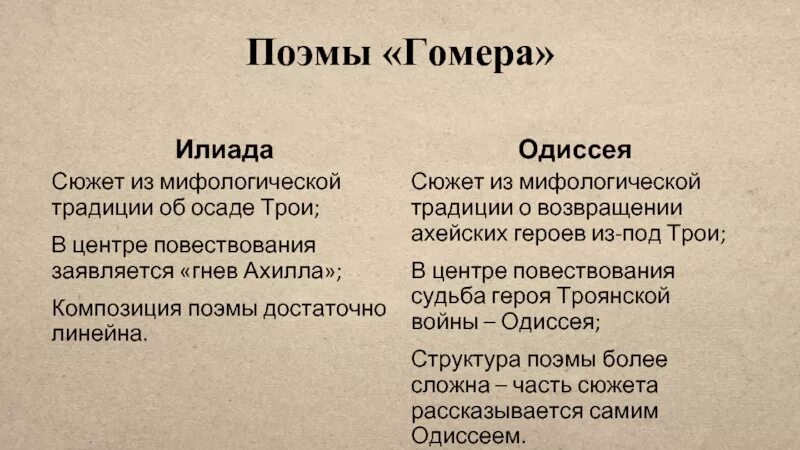 Поэмы «Гомера»

Илиада

Сюжет из мифологической традиции об осаде Трои;

В центре повествования заявляется «гнев Ахилла»;

Композиция поэмы достаточно линейна.

Одиссея

Сюжет из мифологической традиции о возвращении ахейских героев из-под Трои;

В центре повествования судьба героя Троянской войны – Одиссея;

Структура поэмы более сложна – часть сюжета рассказывается самим Одиссеем.